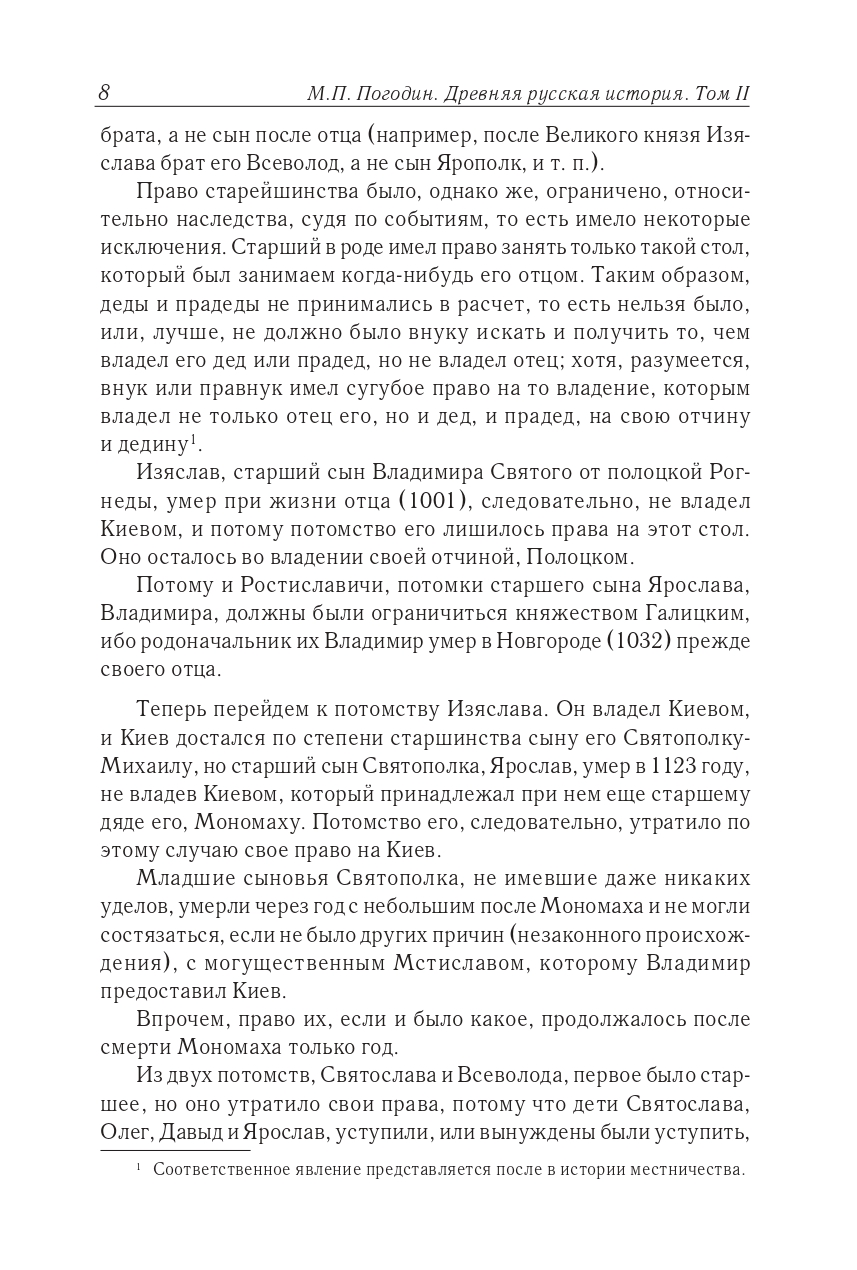 8 М.П. Погодин. Древняя русская история. Том II

брата, а не сын после отца (например, после Великого князя Изяслава брат его Всеволод, а не сын Ярополк, и т. п.).

Право старейшинства было, однако же, ограничено, относительно наследства, судя по событиям, то есть имело некоторые исключения. Старший в роде имел право занять только такой стол, который был занимаем когда-нибудь его отцом. Таким образом, деды и прадеды не принимались в расчет, то есть нельзя было, или, лучше, не должно было внуку искать и получить то, чем владел его дед или прадед, но не владел отец; хотя, разумеется, внук или правнук имел сугубое право на то владение, которым владел не только отец его, но и дед, и прадед, на свою отчину и дедину$^1$.

Изяслав, старший сын Владимира Святого от полоцкой Рогнеды, умер при жизни отца (1001), следовательно, не владел Киевом, и потому потомство его лишилось права на этот стол. Оно осталось во владении своей отчиной, Полоцком.

Потому и Ростиславичи, потомки старшего сына Ярослава, Владимира, должны были ограничиться княжеством Галицким, ибо родоначальник их Владимир умер в Новгороде (1032) прежде своего отца.

Теперь перейдем к потомству Изяслава. Он владел Киевом, и Киев достался по степени старшинства сыну его Святополку-Михаилу, но старший сын Святополка, Ярослав, умер в 1123 году, не владев Киевом, который принадлежал при нем еще старшему дяде его, Мономаху. Потомство его, следовательно, утратило по этому случаю свое право на Киев.

Младшие сыновья Святополка, не имевшие даже никаких уделов, умерли через год с небольшим после Мономаха и не могли состязаться, если не было других причин (незаконного происхождения), с могущественным Мстиславом, которому Владимир предоставил Киев.

Впрочем, право их, если и было какое, продолжалось после смерти Мономаха только год.

Из двух потомств, Святослава и Всеволода, первое было старшее, но оно утратило свои права, потому что дети Святослава, Олег, Давыд и Ярослав, уступили, или вынуждены были уступить,

$^1$ Соответственное явление представляется после в истории местничества.